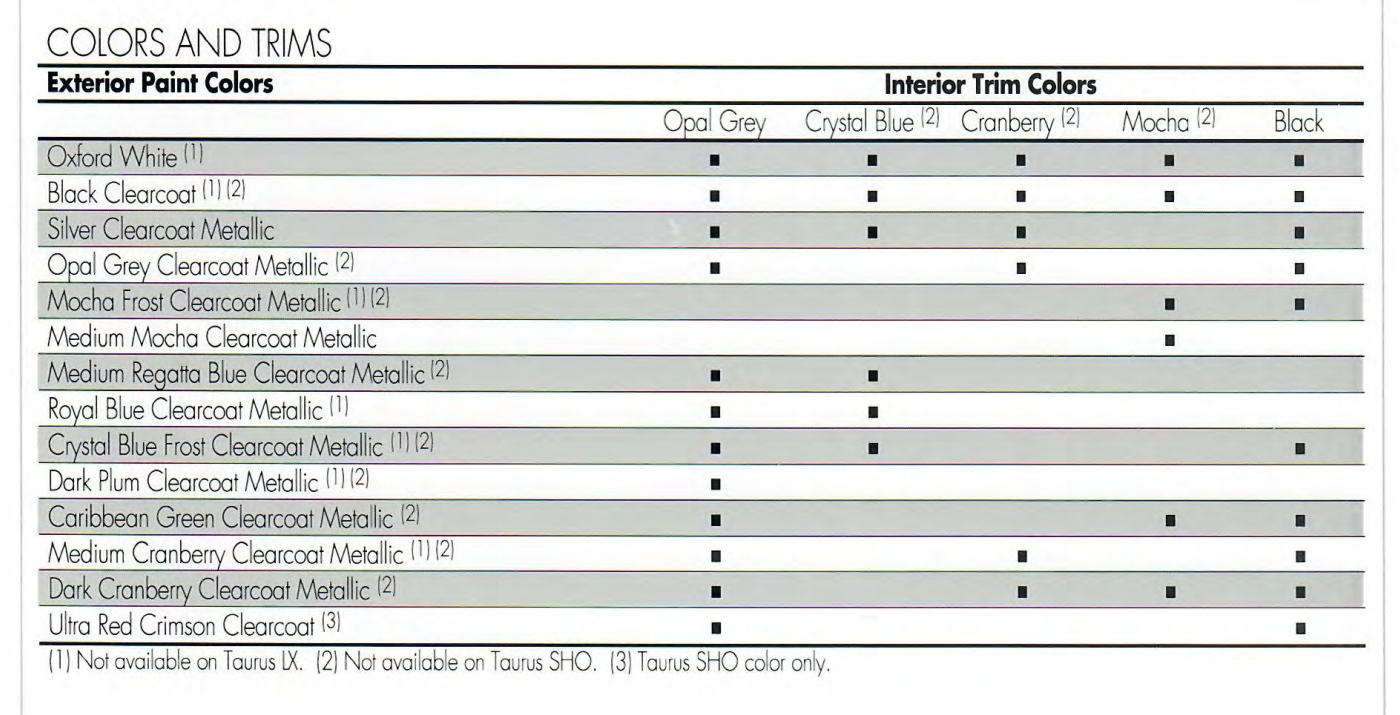 COLORS AND TRIMS

| Exterior Paint Colors | Interior Trim Colors | | | | |
|---|---|---|---|---|---|
| | Opal Grey | Crystal Blue (2) | Cranberry (2) | Mocha (2) | Black |
| Oxford White (1) | ■ | ■ | ■ | ■ | ■ |
| Black Clearcoat (1) (2) | ■ | ■ | ■ | ■ | ■ |
| Silver Clearcoat Metallic | ■ | ■ | ■ | | ■ |
| Opal Grey Clearcoat Metallic (2) | ■ | | ■ | | ■ |
| Mocha Frost Clearcoat Metallic (1) (2) | | | | ■ | ■ |
| Medium Mocha Clearcoat Metallic | | | | ■ | |
| Medium Regatta Blue Clearcoat Metallic (2) | ■ | ■ | | | |
| Royal Blue Clearcoat Metallic (1) | ■ | ■ | | | |
| Crystal Blue Frost Clearcoat Metallic (1) (2) | ■ | ■ | | | ■ |
| Dark Plum Clearcoat Metallic (1) (2) | ■ | | | | |
| Caribbean Green Clearcoat Metallic (2) | ■ | | | ■ | ■ |
| Medium Cranberry Clearcoat Metallic (1) (2) | ■ | | ■ | | ■ |
| Dark Cranberry Clearcoat Metallic (2) | ■ | | ■ | ■ | ■ |
| Ultra Red Crimson Clearcoat (3) | ■ | | | | ■ |

(1) Not available on Taurus LX. (2) Not available on Taurus SHO. (3) Taurus SHO color only.